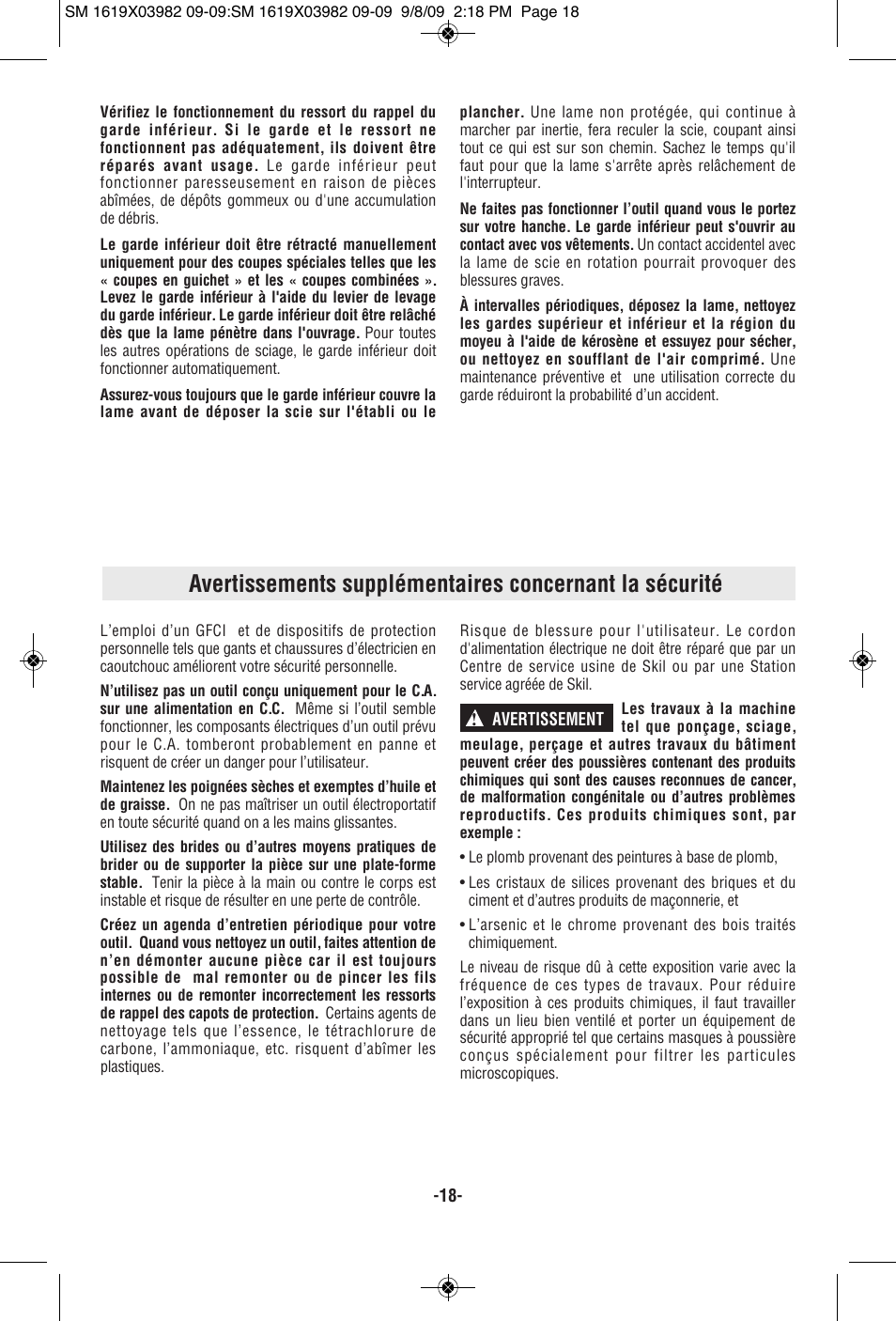 SM 1619X03982 09-09:SM 1619X03982 09-09 9/8/09 2:18 PM Page 18

Vérifiez le fonctionnement du ressort du rappel du garde inférieur. Si le garde et le ressort ne fonctionnent pas adéquatement, ils doivent être réparés avant usage. Le garde inférieur peut fonctionner paresseusement en raison de pièces abîmées, de dépôts gommeux ou d'une accumulation de débris.

Le garde inférieur doit être rétracté manuellement uniquement pour des coupes spéciales telles que les « coupes en guichet » et les « coupes combinées ». Levez le garde inférieur à l'aide du levier de levage du garde inférieur. Le garde inférieur doit être relâché dès que la lame pénètre dans l'ouvrage. Pour toutes les autres opérations de sciage, le garde inférieur doit fonctionner automatiquement.

Assurez-vous toujours que le garde inférieur couvre la lame avant de déposer la scie sur l'établi ou le plancher. Une lame non protégée, qui continue à marcher par inertie, fera reculer la scie, coupant ainsi tout ce qui est sur son chemin. Sachez le temps qu'il faut pour que la lame s'arrête après relâchement de l'interrupteur.

Ne faites pas fonctionner l'outil quand vous le portez sur votre hanche. Le garde inférieur peut s'ouvrir au contact avec vos vêtements. Un contact accidentel avec la lame de scie en rotation pourrait provoquer des blessures graves.

À intervalles périodiques, déposez la lame, nettoyez les gardes supérieur et inférieur et la région du moyeu à l'aide de kérosène et essuyez pour sécher, ou nettoyez en soufflant de l'air comprimé. Une maintenance préventive et une utilisation correcte du garde réduiront la probabilité d'un accident.

Avertissements supplémentaires concernant la sécurité

L'emploi d'un GFCI et de dispositifs de protection personnelle tels que gants et chaussures d'électricien en caoutchouc améliorent votre sécurité personnelle.

N'utilisez pas un outil conçu uniquement pour le C.A. sur une alimentation en C.C. Même si l'outil semble fonctionner, les composants électriques d'un outil prévu pour le C.A. tomberont probablement en panne et risquent de créer un danger pour l'utilisateur.

Maintenez les poignées sèches et exemptes d'huile et de graisse. On ne pas maîtriser un outil électroportatif en toute sécurité quand on a les mains glissantes.

Utilisez des brides ou d'autres moyens pratiques de brider ou de supporter la pièce sur une plate-forme stable. Tenir la pièce à la main ou contre le corps est instable et risque de résulter en une perte de contrôle.

Créez un agenda d'entretien périodique pour votre outil. Quand vous nettoyez un outil, faites attention de n'en démonter aucune pièce car il est toujours possible de mal remonter ou de pincer les fils internes ou de remonter incorrectement les ressorts de rappel des capots de protection. Certains agents de nettoyage tels que l'essence, le tétrachlorure de carbone, l'ammoniaque, etc. risquent d'abîmer les plastiques.

Risque de blessure pour l'utilisateur. Le cordon d'alimentation électrique ne doit être réparé que par un Centre de service usine de Skil ou par une Station service agréée de Skil.

AVERTISSEMENT Les travaux à la machine tel que ponçage, sciage, meulage, perçage et autres travaux du bâtiment peuvent créer des poussières contenant des produits chimiques qui sont des causes reconnues de cancer, de malformation congénitale ou d'autres problèmes reproductifs. Ces produits chimiques sont, par exemple :

• Le plomb provenant des peintures à base de plomb,

• Les cristaux de silices provenant des briques et du ciment et d'autres produits de maçonnerie, et

• L'arsenic et le chrome provenant des bois traités chimiquement.

Le niveau de risque dû à cette exposition varie avec la fréquence de ces types de travaux. Pour réduire l'exposition à ces produits chimiques, il faut travailler dans un lieu bien ventilé et porter un équipement de sécurité approprié tel que certains masques à poussière conçus spécialement pour filtrer les particules microscopiques.

-18-